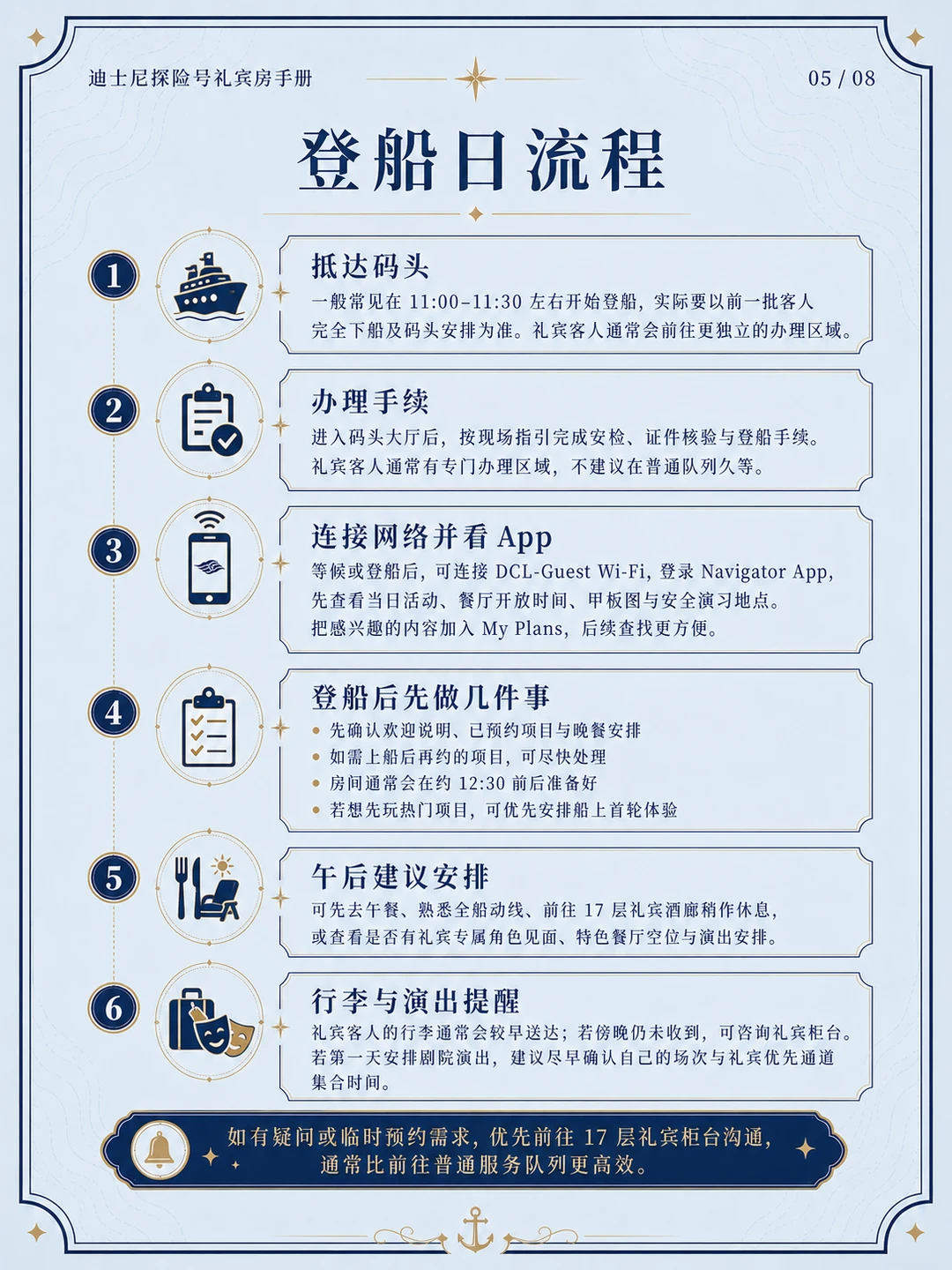 迪士尼探险号礼宾房手册

05 / 08

登船日流程

1

抵达码头

一般常见在 11:00–11:30 左右开始登船，实际要以前一批客人完全下船及码头安排为准。礼宾客人通常会前往更独立的办理区域。

2

办理手续

进入码头大厅后，按现场指引完成安检、证件核验与登船手续。礼宾客人通常有专门办理区域，不建议在普通队列久等。

3

连接网络并看 App

等候或登船后，可连接 DCL-Guest Wi-Fi，登录 Navigator App，先查看当日活动、餐厅开放时间、甲板图与安全演习地点。把感兴趣的内容加入 My Plans，后续查找更方便。

4

登船后先做几件事

• 先确认欢迎说明、已预约项目与晚餐安排
• 如需上船后再约的项目，可尽快处理
• 房间通常会在约 12:30 前后准备好
• 若想先玩热门项目，可优先安排船上首轮体验

5

午后建议安排

可先去午餐、熟悉全船动线、前往 17 层礼宾酒廊稍作休息，或查看是否有礼宾专属角色见面、特色餐厅空位与演出安排。

6

行李与演出提醒

礼宾客人的行李通常会较早送达；若傍晚仍未收到，可咨询礼宾柜台。若第一天安排剧院演出，建议尽早确认自己的场次与礼宾优先通道集合时间。

如有疑问或临时预约需求，优先前往 17 层礼宾柜台沟通，通常比前往普通服务队列更高效。